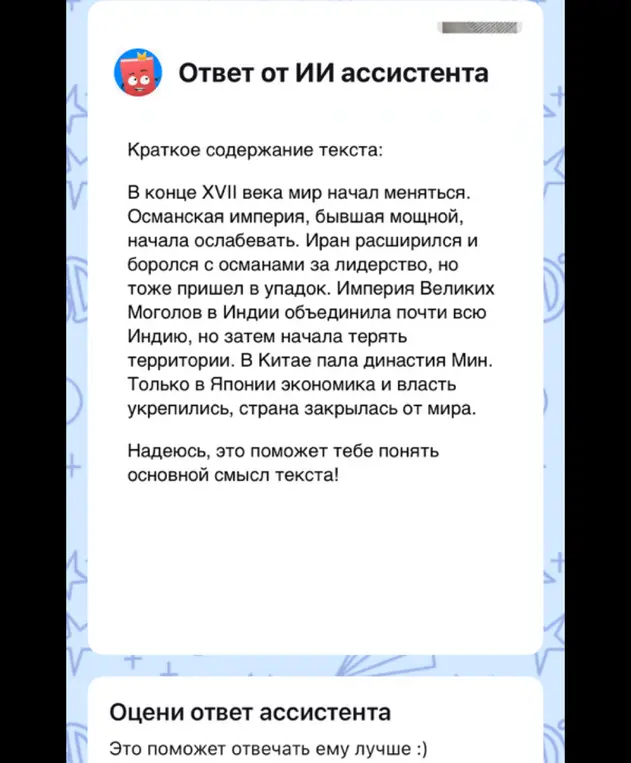 Ответ от ИИ ассистента

Краткое содержание текста:

В конце XVII века мир начал меняться. Османская империя, бывшая мощной, начала ослабевать. Иран расширился и боролся с османами за лидерство, но тоже пришел в упадок. Империя Великих Моголов в Индии объединила почти всю Индию, но затем начала терять территории. В Китае пала династия Мин. Только в Японии экономика и власть укрепились, страна закрылась от мира.

Надеюсь, это поможет тебе понять основной смысл текста!

Оцени ответ ассистента

Это поможет отвечать ему лучше :)